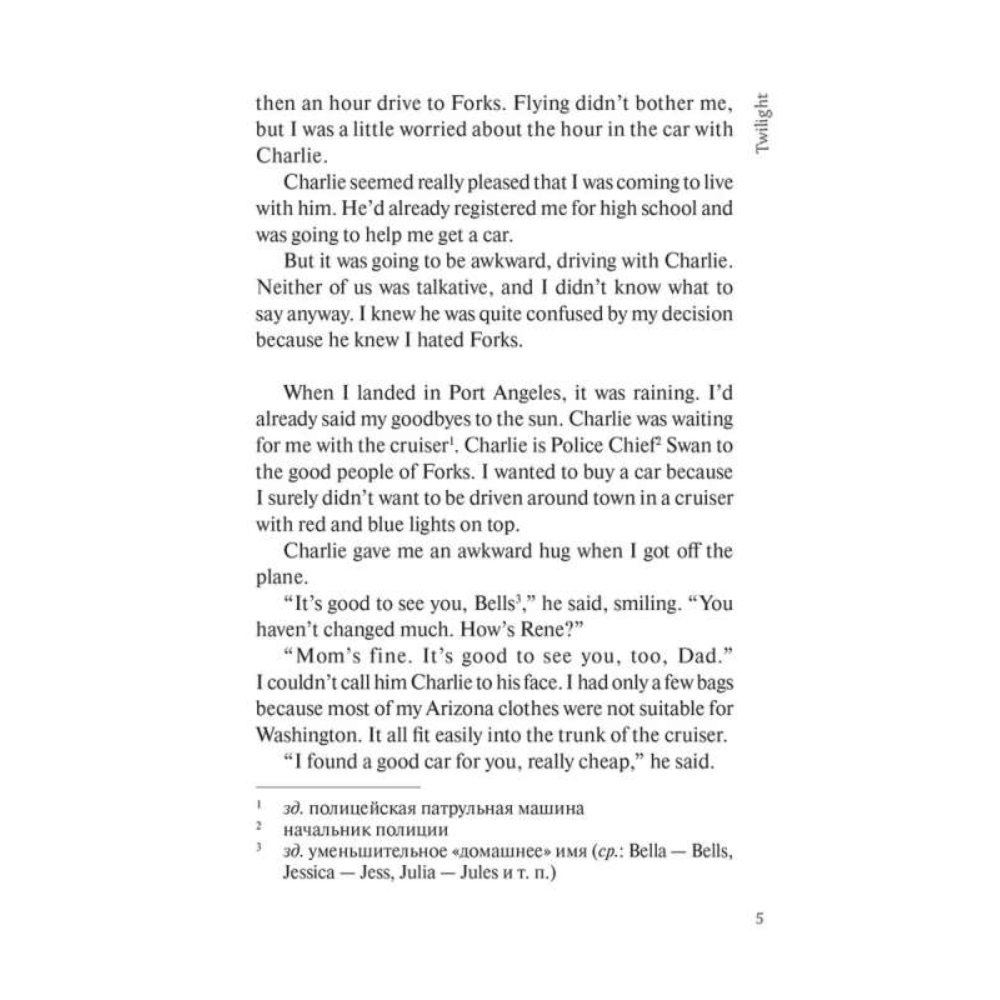 Twilight

then an hour drive to Forks. Flying didn't bother me, but I was a little worried about the hour in the car with Charlie.

Charlie seemed really pleased that I was coming to live with him. He'd already registered me for high school and was going to help me get a car.

But it was going to be awkward, driving with Charlie. Neither of us was talkative, and I didn't know what to say anyway. I knew he was quite confused by my decision because he knew I hated Forks.

When I landed in Port Angeles, it was raining. I'd already said my goodbyes to the sun. Charlie was waiting for me with the cruiser$^1$. Charlie is Police Chief$^2$ Swan to the good people of Forks. I wanted to buy a car because I surely didn't want to be driven around town in a cruiser with red and blue lights on top.

Charlie gave me an awkward hug when I got off the plane.

"It's good to see you, Bells$^3$," he said, smiling. "You haven't changed much. How's Rene?"

"Mom's fine. It's good to see you, too, Dad." I couldn't call him Charlie to his face. I had only a few bags because most of my Arizona clothes were not suitable for Washington. It all fit easily into the trunk of the cruiser.

"I found a good car for you, really cheap," he said.

$^1$ зд. полицейская патрульная машина
$^2$ начальник полиции
$^3$ зд. уменьшительное «домашнее» имя (ср.: Bella — Bells, Jessica — Jess, Julia — Jules и т. п.)

5